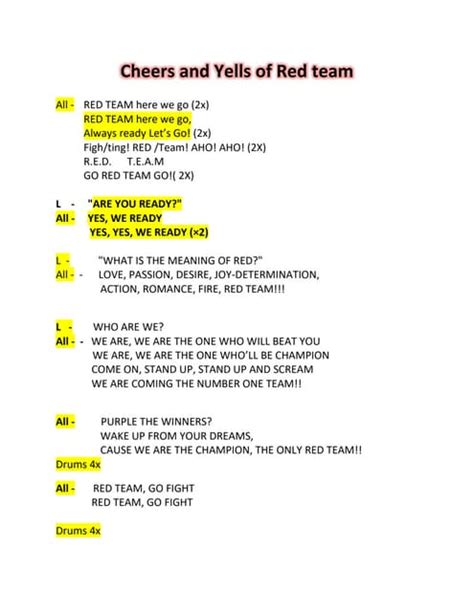 Cheers and Yells of Red team

All - RED TEAM here we go (2x)
RED TEAM here we go,
Always ready Let's Go! (2x)
Figh/ting! RED /Team! AHO! AHO! (2X)
R.E.D. T.E.A.M
GO RED TEAM GO!( 2X)

L - "ARE YOU READY?"
All - YES, WE READY
YES, YES, WE READY (×2)

L - "WHAT IS THE MEANING OF RED?"
All - - LOVE, PASSION, DESIRE, JOY-DETERMINATION,
ACTION, ROMANCE, FIRE, RED TEAM!!!

L - WHO ARE WE?
All - - WE ARE, WE ARE THE ONE WHO WILL BEAT YOU
WE ARE, WE ARE THE ONE WHO'LL BE CHAMPION
COME ON, STAND UP, STAND UP AND SCREAM
WE ARE COMING THE NUMBER ONE TEAM!!

All - PURPLE THE WINNERS?
WAKE UP FROM YOUR DREAMS,
CAUSE WE ARE THE CHAMPION, THE ONLY RED TEAM!!
Drums 4x

All - RED TEAM, GO FIGHT
RED TEAM, GO FIGHT

Drums 4x